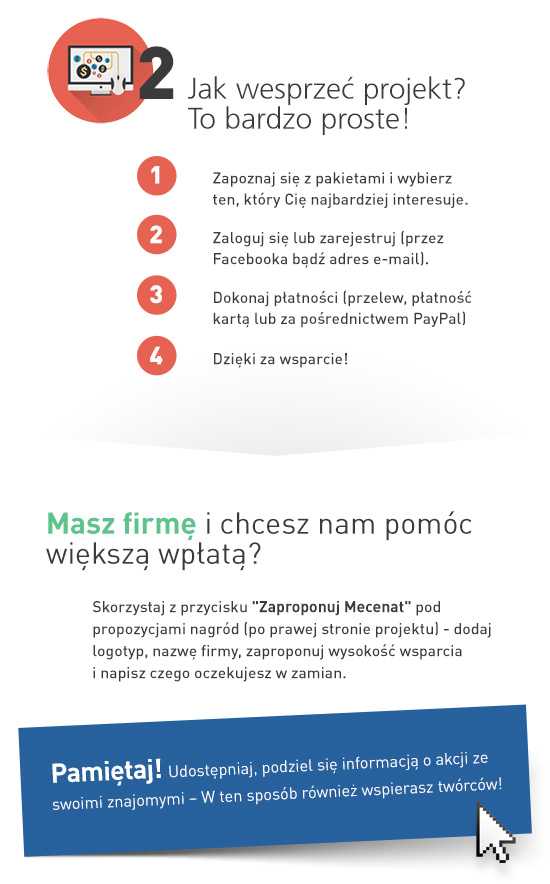 2 Jak wesprzeć projekt? To bardzo proste!

1 Zapoznaj się z pakietami i wybierz ten, który Cię najbardziej interesuje.

2 Zaloguj się lub zarejestruj (przez Facebooka bądź adres e-mail).

3 Dokonaj płatności (przelew, płatność kartą lub za pośrednictwem PayPal)

4 Dzięki za wsparcie!

Masz firmę i chcesz nam pomóc większą wpłatą?

Skorzystaj z przycisku "Zaproponuj Mecenat" pod propozycjami nagród (po prawej stronie projektu) - dodaj logotyp, nazwę firmy, zaproponuj wysokość wsparcia i napisz czego oczekujesz w zamian.

Pamiętaj! Udostępniaj, podziel się informacją o akcji ze swoimi znajomymi – W ten sposób również wspierasz twórców!